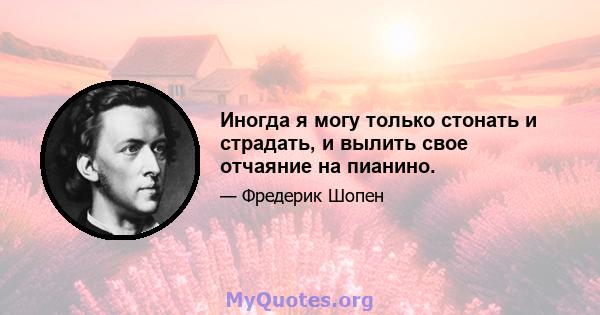 Иногда я могу только стонать и страдать, и вылить свое отчаяние на пианино.

— Фредерик Шопен

MyQuotes.org